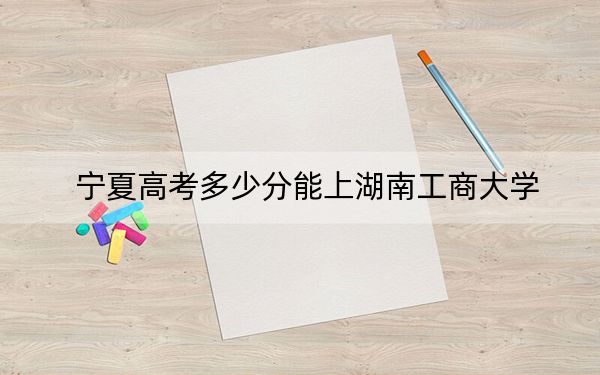 宁夏高考多少分能上湖南工商大学